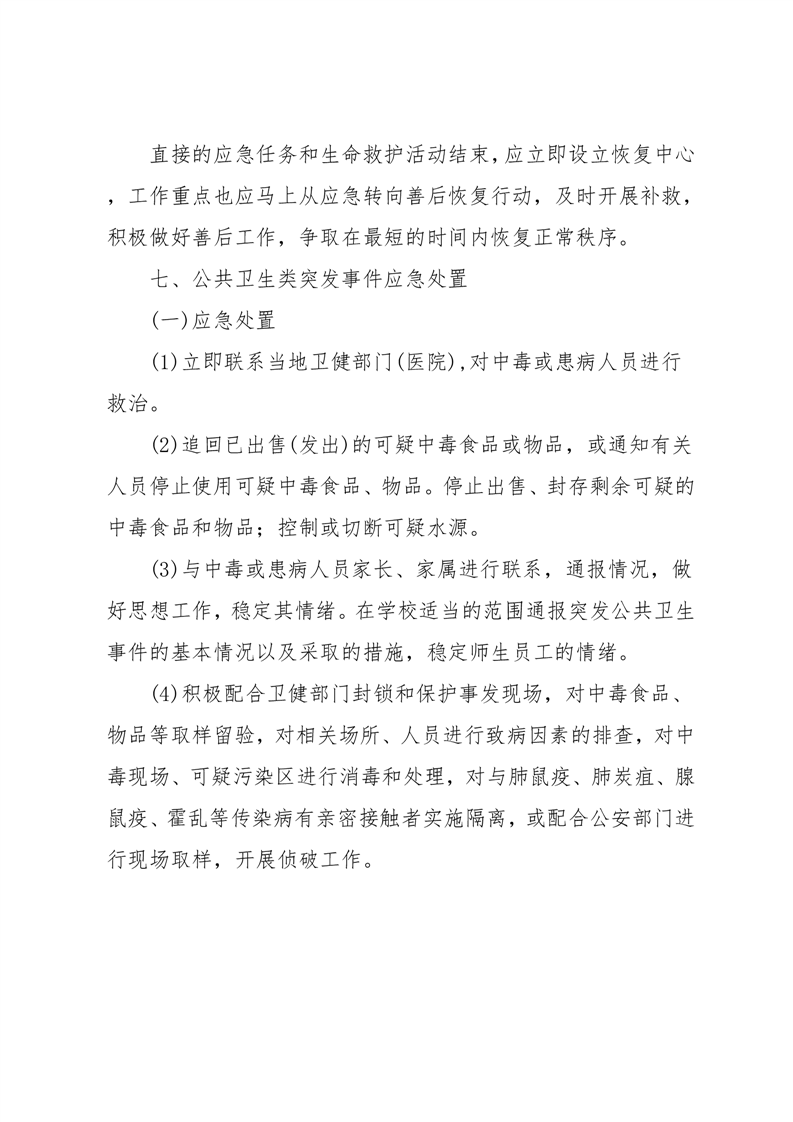 直接的应急任务和生命救护活动结束，应立即设立恢复中心，工作重点也应马上从应急转向善后恢复行动，及时开展补救，积极做好善后工作，争取在最短的时间内恢复正常秩序。

七、公共卫生类突发事件应急处置

(一)应急处置

(1)立即联系当地卫健部门(医院)，对中毒或患病人员进行救治。

(2)追回已出售(发出)的可疑中毒食品或物品，或通知有关人员停止使用可疑中毒食品、物品。停止出售、封存剩余可疑的中毒食品和物品；控制或切断可疑水源。

(3)与中毒或患病人员家长、家属进行联系，通报情况，做好思想工作，稳定其情绪。在学校适当的范围通报突发公共卫生事件的基本情况以及采取的措施，稳定师生员工的情绪。

(4)积极配合卫健部门封锁和保护事发现场，对中毒食品、物品等取样留验，对相关场所、人员进行致病因素的排查，对中毒现场、可疑污染区进行消毒和处理，对与肺鼠疫、肺炭疽、腺鼠疫、霍乱等传染病有亲密接触者实施隔离，或配合公安部门进行现场取样，开展侦破工作。